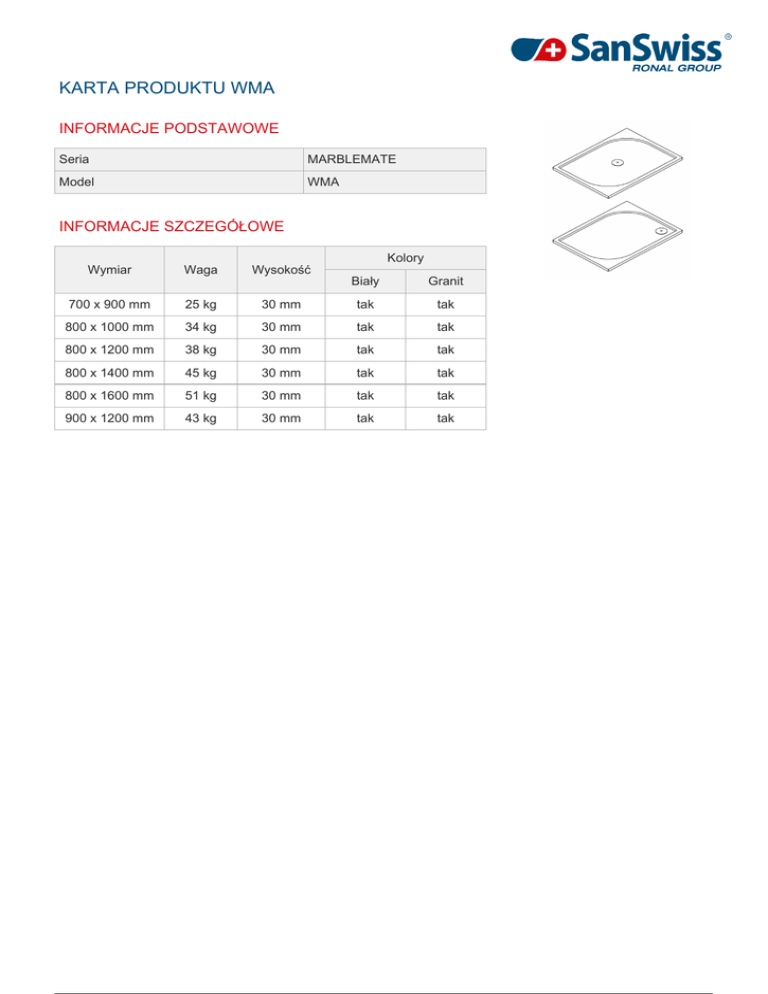 SanSwiss®
RONAL GROUP

KARTA PRODUKTU WMA

INFORMACJE PODSTAWOWE

| Seria | MARBLEMATE |
|---|---|
| Model | WMA |

INFORMACJE SZCZEGÓŁOWE

| Wymiar | Waga | Wysokość | Kolory | |
|---|---|---|---|---|
| | | | Biały | Granit |
| 700 x 900 mm | 25 kg | 30 mm | tak | tak |
| 800 x 1000 mm | 34 kg | 30 mm | tak | tak |
| 800 x 1200 mm | 38 kg | 30 mm | tak | tak |
| 800 x 1400 mm | 45 kg | 30 mm | tak | tak |
| 800 x 1600 mm | 51 kg | 30 mm | tak | tak |
| 900 x 1200 mm | 43 kg | 30 mm | tak | tak |